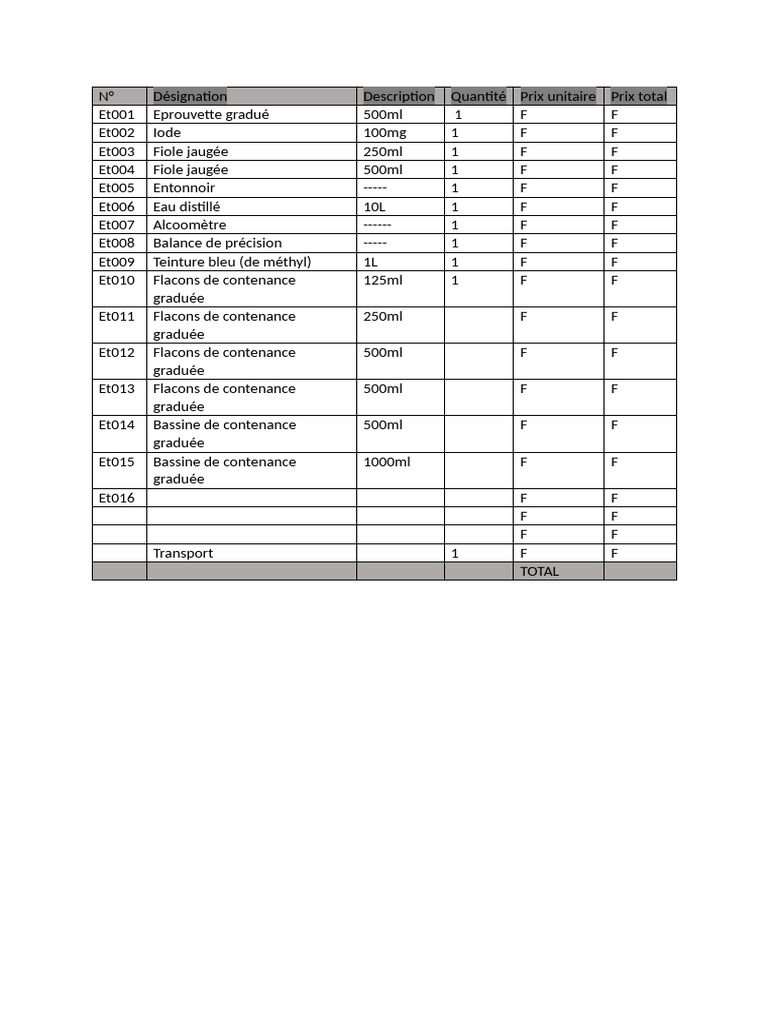 | N° | Désignation | Description | Quantité | Prix unitaire | Prix total |
|---|---|---|---|---|---|
| Et001 | Eprouvette gradué | 500ml | 1 | F | F |
| Et002 | Iode | 100mg | 1 | F | F |
| Et003 | Fiole jaugée | 250ml | 1 | F | F |
| Et004 | Fiole jaugée | 500ml | 1 | F | F |
| Et005 | Entonnoir | ----- | 1 | F | F |
| Et006 | Eau distillé | 10L | 1 | F | F |
| Et007 | Alcoomètre | ------ | 1 | F | F |
| Et008 | Balance de précision | ----- | 1 | F | F |
| Et009 | Teinture bleu (de méthyl) | 1L | 1 | F | F |
| Et010 | Flacons de contenance graduée | 125ml | 1 | F | F |
| Et011 | Flacons de contenance graduée | 250ml | | F | F |
| Et012 | Flacons de contenance graduée | 500ml | | F | F |
| Et013 | Flacons de contenance graduée | 500ml | | F | F |
| Et014 | Bassine de contenance graduée | 500ml | | F | F |
| Et015 | Bassine de contenance graduée | 1000ml | | F | F |
| Et016 | | | | F | F |
| | | | | F | F |
| | | | | F | F |
| | Transport | | 1 | F | F |
| | | | | TOTAL | |